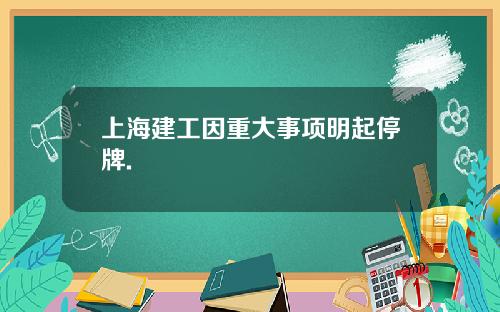 上海建工因重大事项明起停牌.